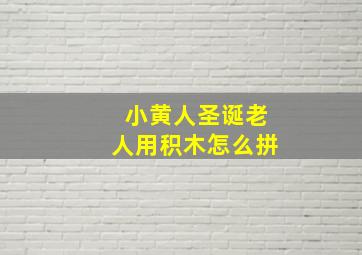 小黄人圣诞老人用积木怎么拼